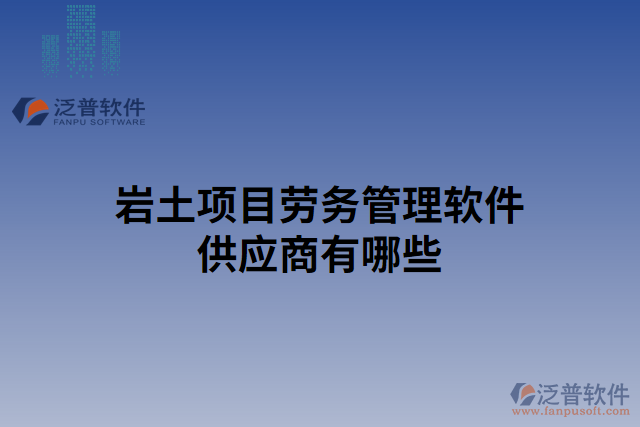 泛普软件
FANPU SOFTWARE

岩土项目劳务管理软件供应商有哪些

泛普软件
www.fanpusoft.com